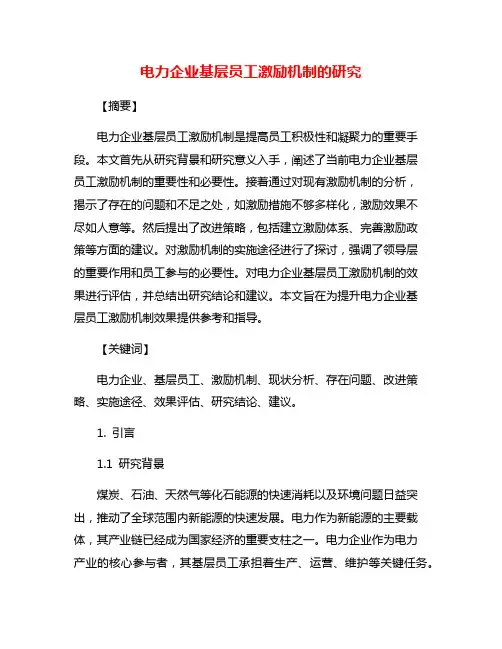 电力企业基层员工激励机制的研究

【摘要】

电力企业基层员工激励机制是提高员工积极性和凝聚力的重要手段。本文首先从研究背景和研究意义入手，阐述了当前电力企业基层员工激励机制的重要性和必要性。接着通过对现有激励机制的分析，揭示了存在的问题和不足之处，如激励措施不够多样化，激励效果不尽如人意等。然后提出了改进策略，包括建立激励体系、完善激励政策等方面的建议。对激励机制的实施途径进行了探讨，强调了领导层的重要作用和员工参与的必要性。对电力企业基层员工激励机制的效果进行评估，并总结出研究结论和建议。本文旨在为提升电力企业基层员工激励机制效果提供参考和指导。

【关键词】

电力企业、基层员工、激励机制、现状分析、存在问题、改进策略、实施途径、效果评估、研究结论、建议。

1. 引言

1.1 研究背景

煤炭、石油、天然气等化石能源的快速消耗以及环境问题日益突出，推动了全球范围内新能源的快速发展。电力作为新能源的主要载体，其产业链已经成为国家经济的重要支柱之一。电力企业作为电力产业的核心参与者，其基层员工承担着生产、运营、维护等关键任务。